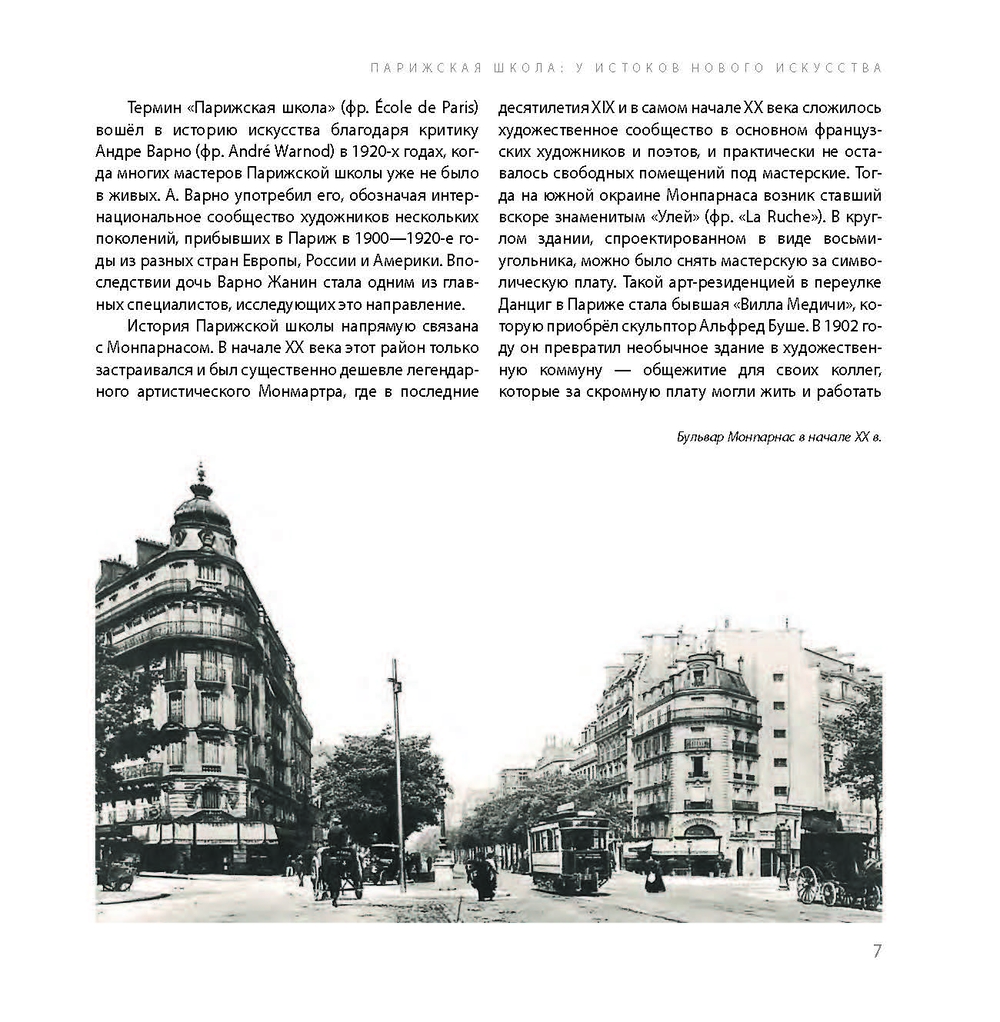 ПАРИЖСКАЯ ШКОЛА: У ИСТОКОВ НОВОГО ИСКУССТВА

Термин «Парижская школа» (фр. École de Paris) вошёл в историю искусства благодаря критику Андре Варно (фр. André Warnod) в 1920-х годах, когда многих мастеров Парижской школы уже не было в живых. А. Варно употребил его, обозначая интернациональное сообщество художников нескольких поколений, прибывших в Париж в 1900—1920-е годы из разных стран Европы, России и Америки. Впоследствии дочь Варно Жанин стала одним из главных специалистов, исследующих это направление.

История Парижской школы напрямую связана с Монпарнасом. В начале XX века этот район только застраивался и был существенно дешевле легендарного артистического Монмартра, где в последние десятилетия XIX и в самом начале XX века сложилось художественное сообщество в основном французских художников и поэтов, и практически не оставалось свободных помещений под мастерские. Тогда на южной окраине Монпарнаса возник ставший вскоре знаменитым «Улей» (фр. «La Ruche»). В круглом здании, спроектированном в виде восьмиугольника, можно было снять мастерскую за символическую плату. Такой арт-резиденцией в переулке Данциг в Париже стала бывшая «Вилла Медичи», которую приобрёл скульптор Альфред Буше. В 1902 году он превратил необычное здание в художественную коммуну — общежитие для своих коллег, которые за скромную плату могли жить и работать

Бульвар Монпарнас в начале XX в.

7